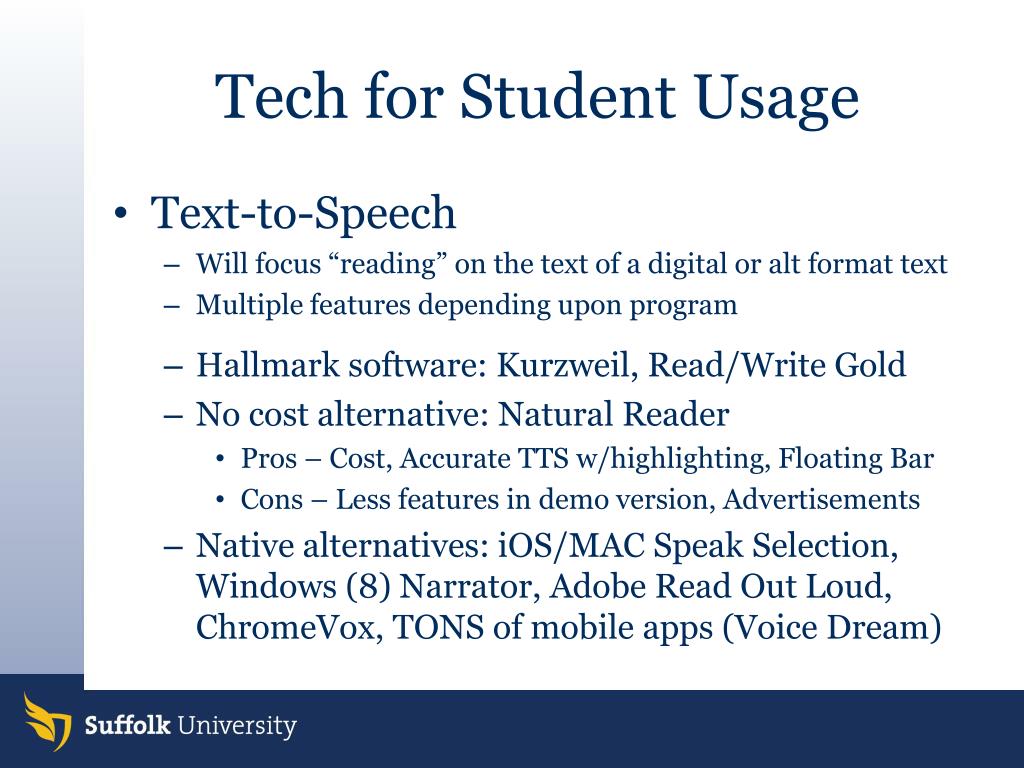 Tech for Student Usage

• Text-to-Speech
– Will focus “reading” on the text of a digital or alt format text
– Multiple features depending upon program
– Hallmark software: Kurzweil, Read/Write Gold
– No cost alternative: Natural Reader
• Pros – Cost, Accurate TTS w/highlighting, Floating Bar
• Cons – Less features in demo version, Advertisements
– Native alternatives: iOS/MAC Speak Selection, Windows (8) Narrator, Adobe Read Out Loud, ChromeVox, TONS of mobile apps (Voice Dream)

Suffolk University